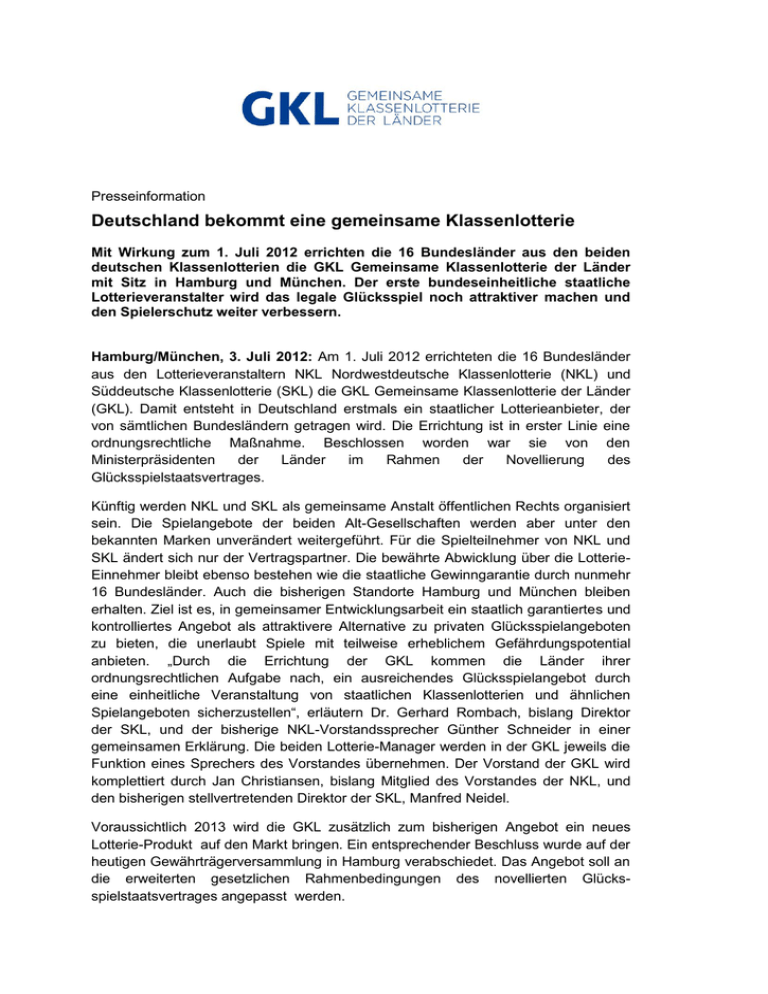 GKL GEMEINSAME KLASSENLOTTERIE DER LÄNDER

Presseinformation

Deutschland bekommt eine gemeinsame Klassenlotterie

Mit Wirkung zum 1. Juli 2012 errichten die 16 Bundesländer aus den beiden deutschen Klassenlotterien die GKL Gemeinsame Klassenlotterie der Länder mit Sitz in Hamburg und München. Der erste bundeseinheitliche staatliche Lotterieveranstalter wird das legale Glücksspiel noch attraktiver machen und den Spielerschutz weiter verbessern.

Hamburg/München, 3. Juli 2012: Am 1. Juli 2012 errichteten die 16 Bundesländer aus den Lotterieveranstaltern NKL Nordwestdeutsche Klassenlotterie (NKL) und Süddeutsche Klassenlotterie (SKL) die GKL Gemeinsame Klassenlotterie der Länder (GKL). Damit entsteht in Deutschland erstmals ein staatlicher Lotterieanbieter, der von sämtlichen Bundesländern getragen wird. Die Errichtung ist in erster Linie eine ordnungsrechtliche Maßnahme. Beschlossen worden war sie von den Ministerpräsidenten der Länder im Rahmen der Novellierung des Glücksspielstaatsvertrages.

Künftig werden NKL und SKL als gemeinsame Anstalt öffentlichen Rechts organisiert sein. Die Spielangebote der beiden Alt-Gesellschaften werden aber unter den bekannten Marken unverändert weitergeführt. Für die Spielteilnehmer von NKL und SKL ändert sich nur der Vertragspartner. Die bewährte Abwicklung über die Lotterie-Einnehmer bleibt ebenso bestehen wie die staatliche Gewinngarantie durch nunmehr 16 Bundesländer. Auch die bisherigen Standorte Hamburg und München bleiben erhalten. Ziel ist es, in gemeinsamer Entwicklungsarbeit ein staatlich garantiertes und kontrolliertes Angebot als attraktivere Alternative zu privaten Glücksspielangeboten zu bieten, die unerlaubt Spiele mit teilweise erheblichem Gefährdungspotential anbieten. „Durch die Errichtung der GKL kommen die Länder ihrer ordnungsrechtlichen Aufgabe nach, ein ausreichendes Glücksspielangebot durch eine einheitliche Veranstaltung von staatlichen Klassenlotterien und ähnlichen Spielangeboten sicherzustellen“, erläutern Dr. Gerhard Rombach, bislang Direktor der SKL, und der bisherige NKL-Vorstandssprecher Günther Schneider in einer gemeinsamen Erklärung. Die beiden Lotterie-Manager werden in der GKL jeweils die Funktion eines Sprechers des Vorstandes übernehmen. Der Vorstand der GKL wird komplettiert durch Jan Christiansen, bislang Mitglied des Vorstandes der NKL, und den bisherigen stellvertretenden Direktor der SKL, Manfred Neidel.

Voraussichtlich 2013 wird die GKL zusätzlich zum bisherigen Angebot ein neues Lotterie-Produkt auf den Markt bringen. Ein entsprechender Beschluss wurde auf der heutigen Gewährträgerversammlung in Hamburg verabschiedet. Das Angebot soll an die erweiterten gesetzlichen Rahmenbedingungen des novellierten Glücksspielstaatsvertrages angepasst werden.